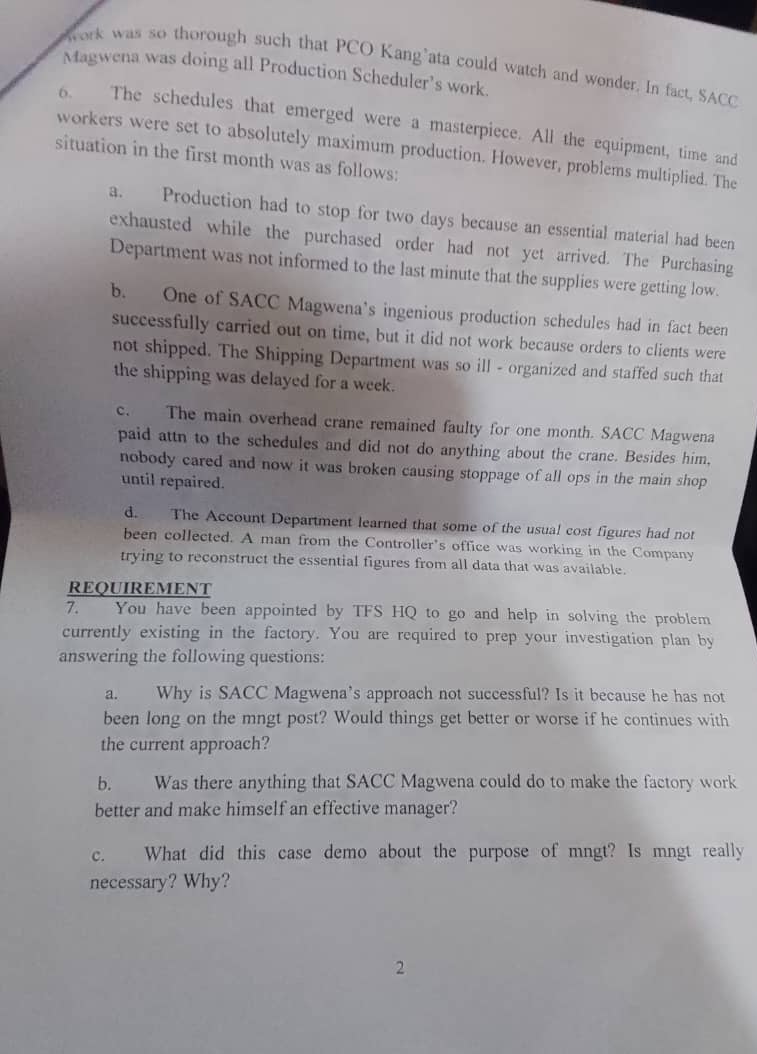 work was so thorough such that PCO Kang'ata could watch and wonder. In fact, SACC Magwena was doing all Production Scheduler's work.

6. The schedules that emerged were a masterpiece. All the equipment, time and workers were set to absolutely maximum production. However, problems multiplied. The situation in the first month was as follows:

a. Production had to stop for two days because an essential material had been exhausted while the purchased order had not yet arrived. The Purchasing Department was not informed to the last minute that the supplies were getting low.

b. One of SACC Magwena's ingenious production schedules had in fact been successfully carried out on time, but it did not work because orders to clients were not shipped. The Shipping Department was so ill - organized and staffed such that the shipping was delayed for a week.

c. The main overhead crane remained faulty for one month. SACC Magwena paid attn to the schedules and did not do anything about the crane. Besides him, nobody cared and now it was broken causing stoppage of all ops in the main shop until repaired.

d. The Account Department learned that some of the usual cost figures had not been collected. A man from the Controller's office was working in the Company trying to reconstruct the essential figures from all data that was available.

REQUIREMENT
7. You have been appointed by TFS HQ to go and help in solving the problem currently existing in the factory. You are required to prep your investigation plan by answering the following questions:

a. Why is SACC Magwena's approach not successful? Is it because he has not been long on the mngt post? Would things get better or worse if he continues with the current approach?

b. Was there anything that SACC Magwena could do to make the factory work better and make himself an effective manager?

c. What did this case demo about the purpose of mngt? Is mngt really necessary? Why?

2